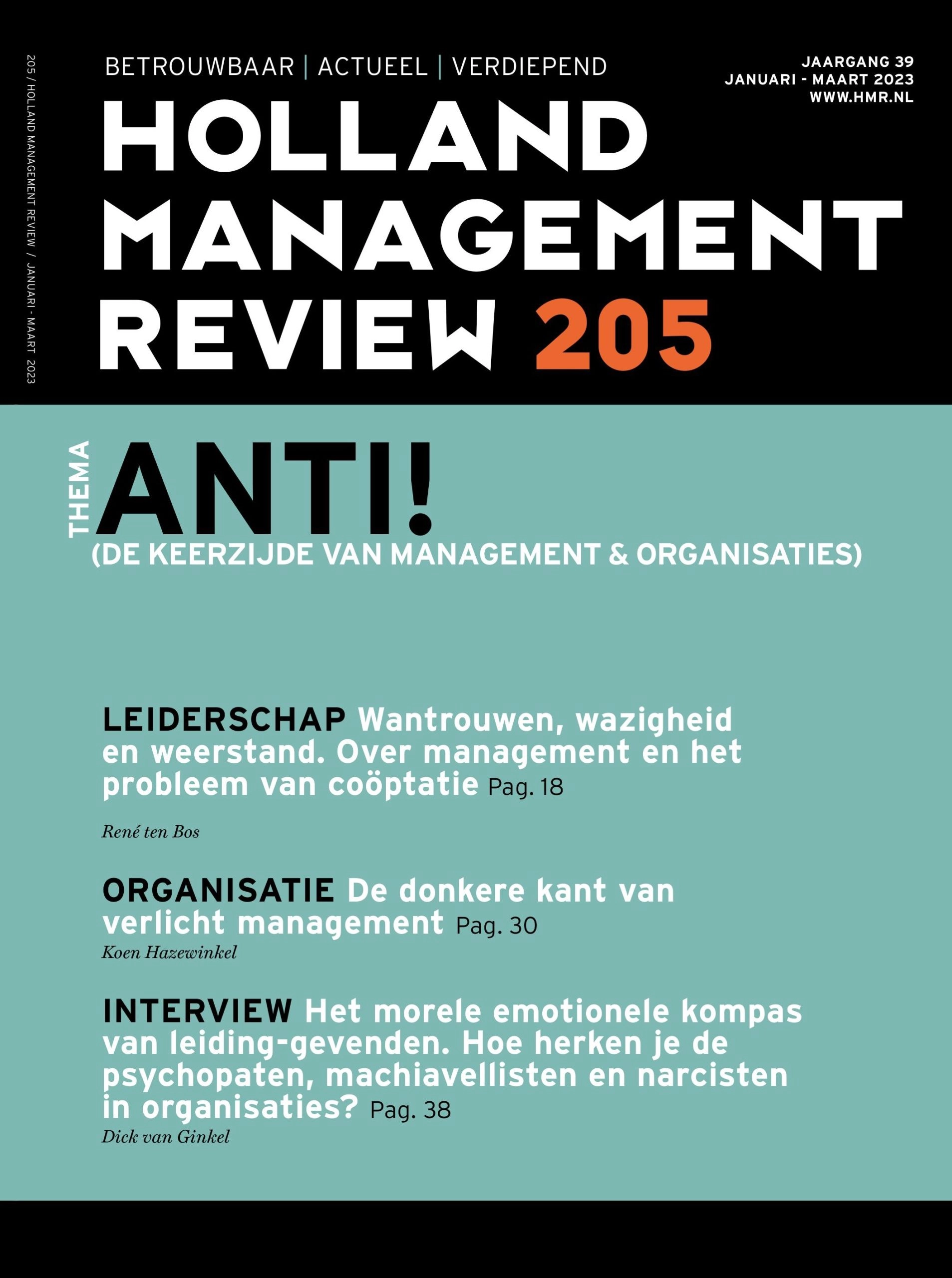 205 / HOLLAND MANAGEMENT REVIEW / JANUARI - MAART 2023

BETROUWBAAR | ACTUEEL | VERDIEPEND

JAARGANG 39
JANUARI - MAART 2023
WWW.HMR.NL

HOLLAND
MANAGEMENT
REVIEW 205

THEMA
ANTI!
(DE KEERZIJDE VAN MANAGEMENT & ORGANISATIES)

LEIDERSCHAP Wantrouwen, wazigheid en weerstand. Over management en het probleem van coöptatie Pag. 18

René ten Bos

ORGANISATIE De donkere kant van verlicht management Pag. 30

Koen Hazewinkel

INTERVIEW Het morele emotionele kompas van leiding-gevenden. Hoe herken je de psychopaten, machiavellisten en narcisten in organisaties? Pag. 38

Dick van Ginkel